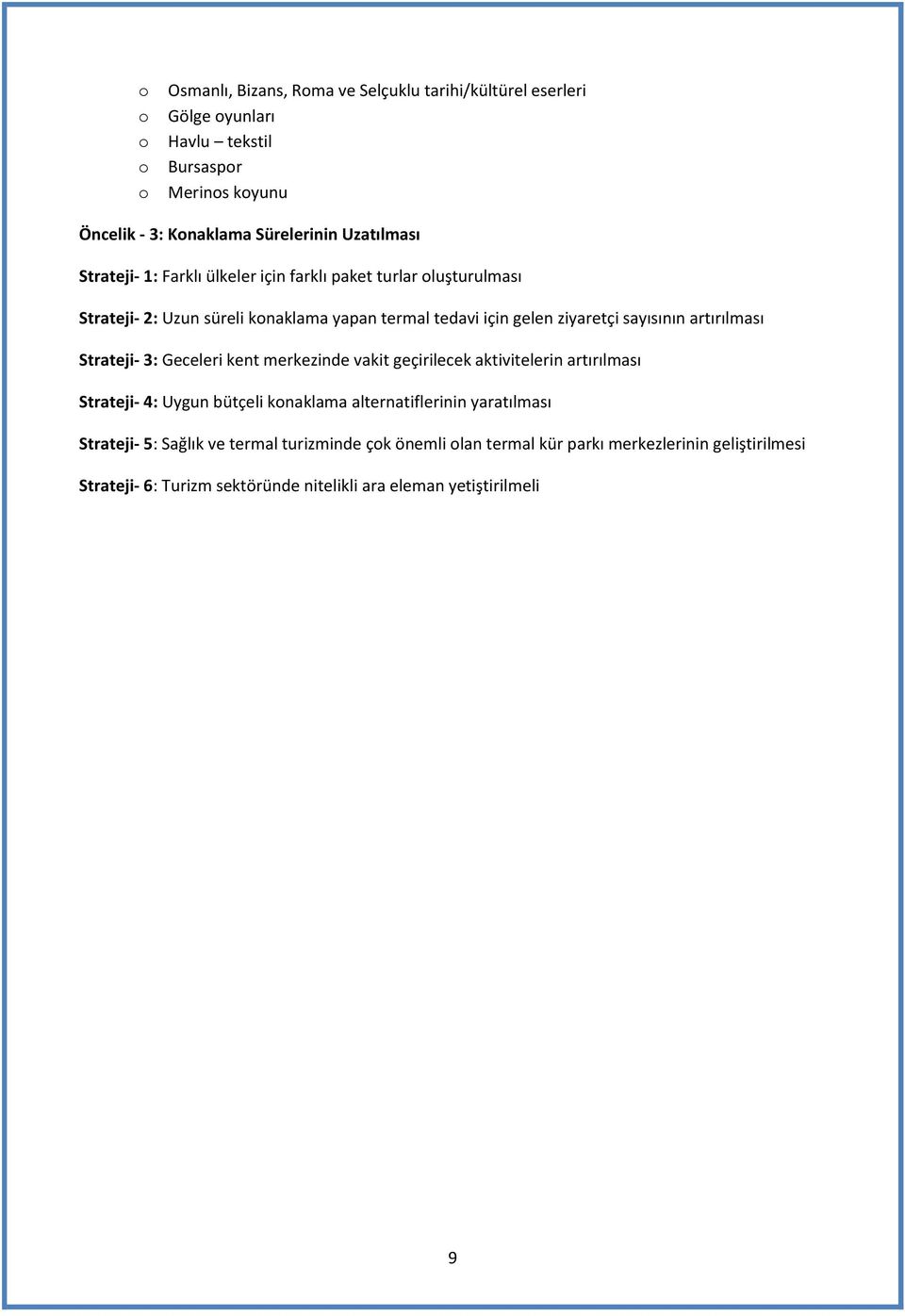 o Osmanlı, Bizans, Roma ve Selçuklu tarihi/kültürel eserleri
o Gölge oyunları
o Havlu – tekstil
o Bursaspor
o Merinos koyunu

Öncelik - 3: Konaklama Sürelerinin Uzatılması

Strateji- 1: Farklı ülkeler için farklı paket turlar oluşturulması

Strateji- 2: Uzun süreli konaklama yapan termal tedavi için gelen ziyaretçi sayısının artırılması

Strateji- 3: Geceleri kent merkezinde vakit geçirilecek aktivitelerin artırılması

Strateji- 4: Uygun bütçeli konaklama alternatiflerinin yaratılması

Strateji- 5: Sağlık ve termal turizminde çok önemli olan termal kür parkı merkezlerinin geliştirilmesi

Strateji- 6: Turizm sektöründe nitelikli ara eleman yetiştirilmeli

9